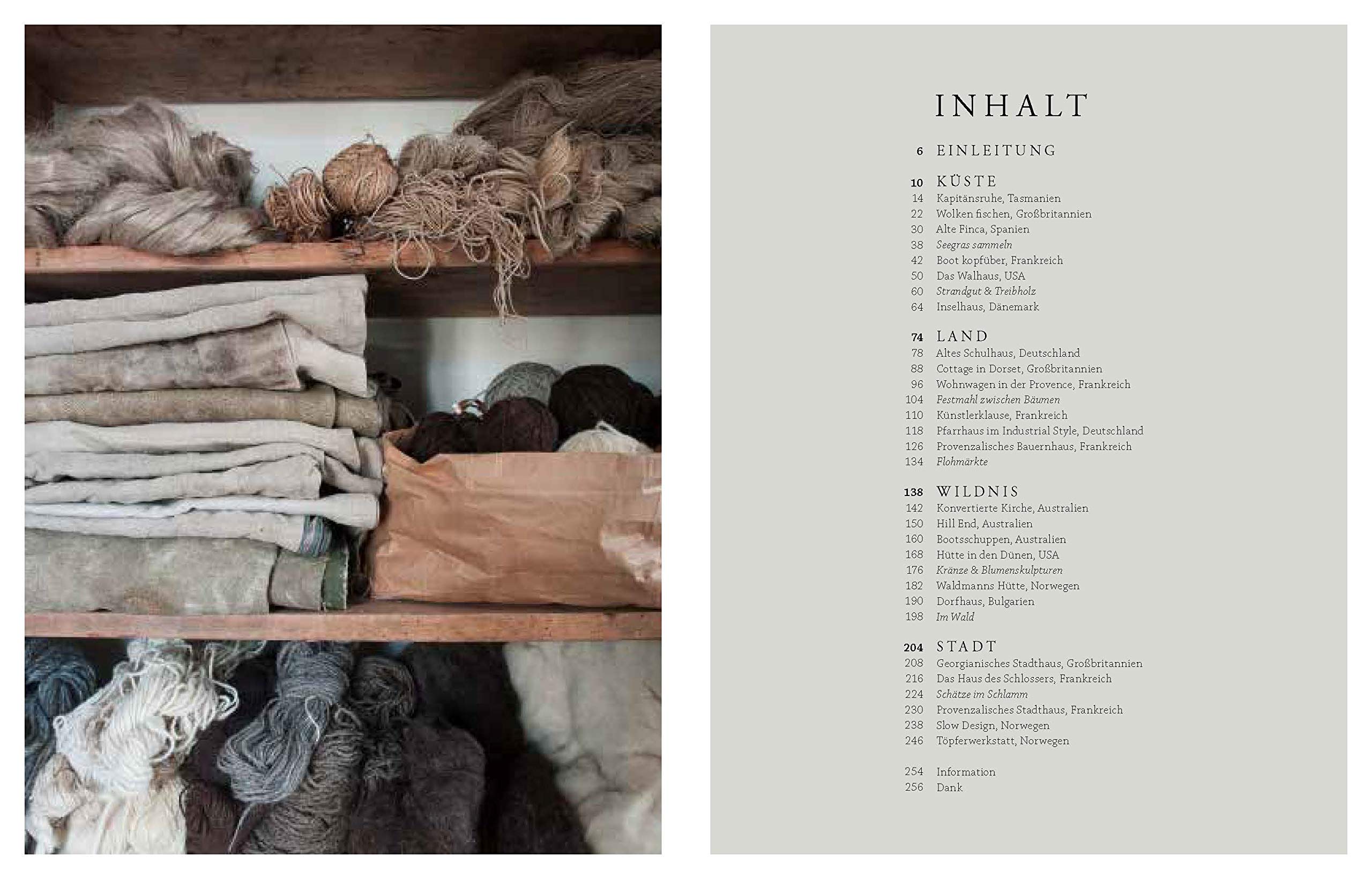 INHALT

6 EINLEITUNG

10 KÜSTE
14 Kapitänsruhe, Tasmanien
22 Wolken fischen, Großbritannien
30 Alte Finca, Spanien
38 Seegras sammeln
42 Boot kopfüber, Frankreich
50 Das Walhaus, USA
60 Strandgut & Treibholz
64 Inselhaus, Dänemark

74 LAND
78 Altes Schulhaus, Deutschland
88 Cottage in Dorset, Großbritannien
96 Wohnwagen in der Provence, Frankreich
104 Festmahl zwischen Bäumen
110 Künstlerklause, Frankreich
118 Pfarrhaus im Industrial Style, Deutschland
126 Provenzalisches Bauernhaus, Frankreich
134 Flohmärkte

138 WILDNIS
142 Konvertierte Kirche, Australien
150 Hill End, Australien
160 Bootsschuppen, Australien
168 Hütte in den Dünen, USA
176 Kränze & Blumenskulpturen
182 Waldmanns Hütte, Norwegen
190 Dorfhaus, Bulgarien
198 Im Wald

204 STADT
208 Georgianisches Stadthaus, Großbritannien
216 Das Haus des Schlossers, Frankreich
224 Schätze im Schlamm
230 Provenzalisches Stadthaus, Frankreich
238 Slow Design, Norwegen
246 Töpferwerkstatt, Norwegen

254 Information
256 Dank